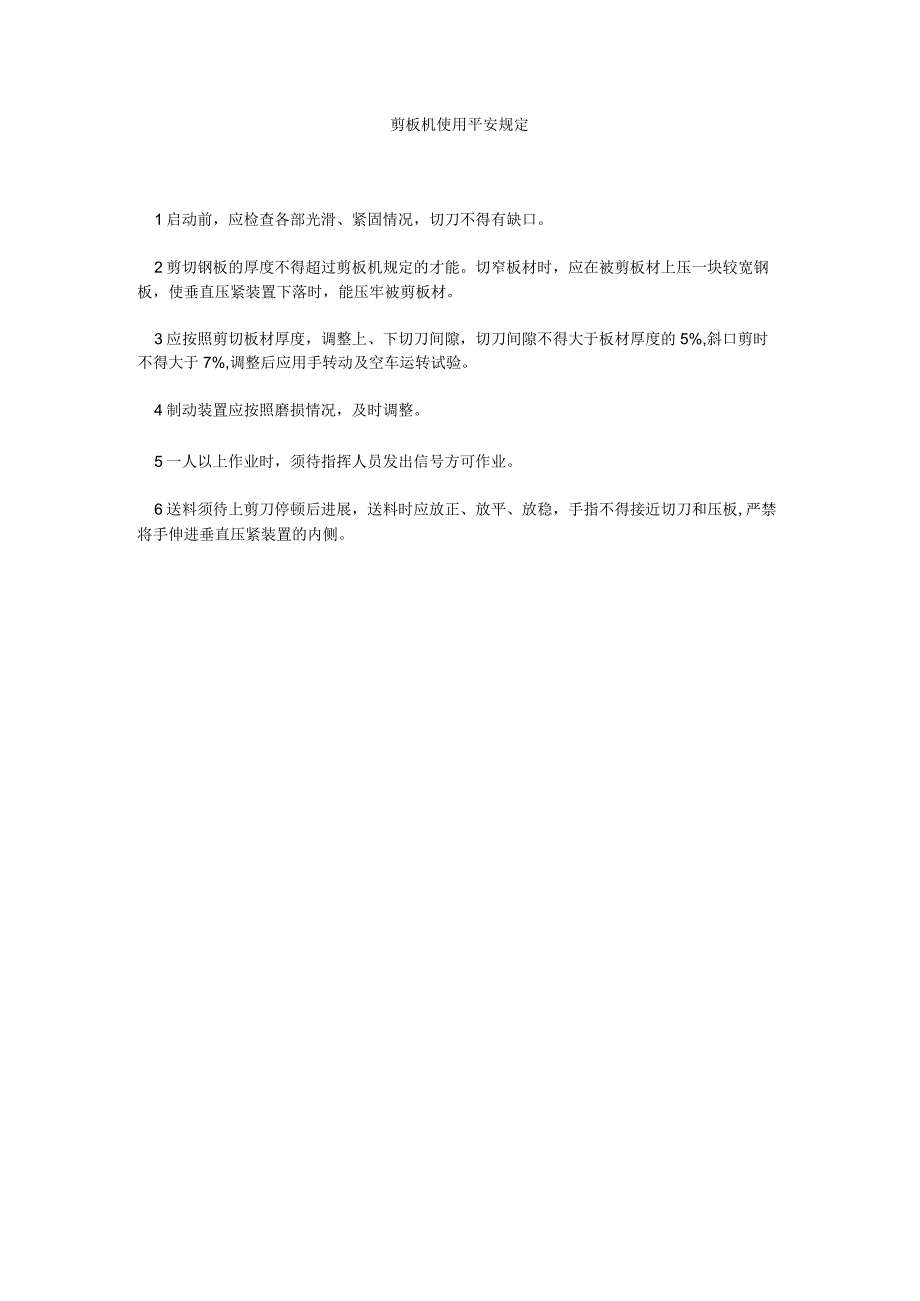 剪板机使用平安规定

1 启动前，应检查各部光滑、紧固情况，切刀不得有缺口。

2 剪切钢板的厚度不得超过剪板机规定的才能。切窄板材时，应在被剪板材上压一块较宽钢板，使垂直压紧装置下落时，能压牢被剪板材。

3 应按照剪切板材厚度，调整上、下切刀间隙，切刀间隙不得大于板材厚度的 5%,斜口剪时不得大于 7%,调整后应用手转动及空车运转试验。

4 制动装置应按照磨损情况，及时调整。

5 一人以上作业时，须待指挥人员发出信号方可作业。

6 送料须待上剪刀停顿后进展，送料时应放正、放平、放稳，手指不得接近切刀和压板,严禁将手伸进垂直压紧装置的内侧。